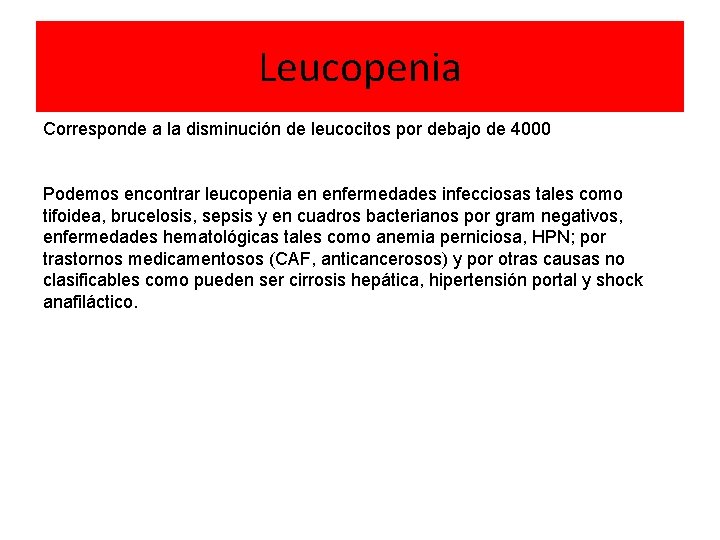 Leucopenia

Corresponde a la disminución de leucocitos por debajo de 4000

Podemos encontrar leucopenia en enfermedades infecciosas tales como tifoidea, brucelosis, sepsis y en cuadros bacterianos por gram negativos, enfermedades hematológicas tales como anemia perniciosa, HPN; por trastornos medicamentosos (CAF, anticancerosos) y por otras causas no clasificables como pueden ser cirrosis hepática, hipertensión portal y shock anafiláctico.